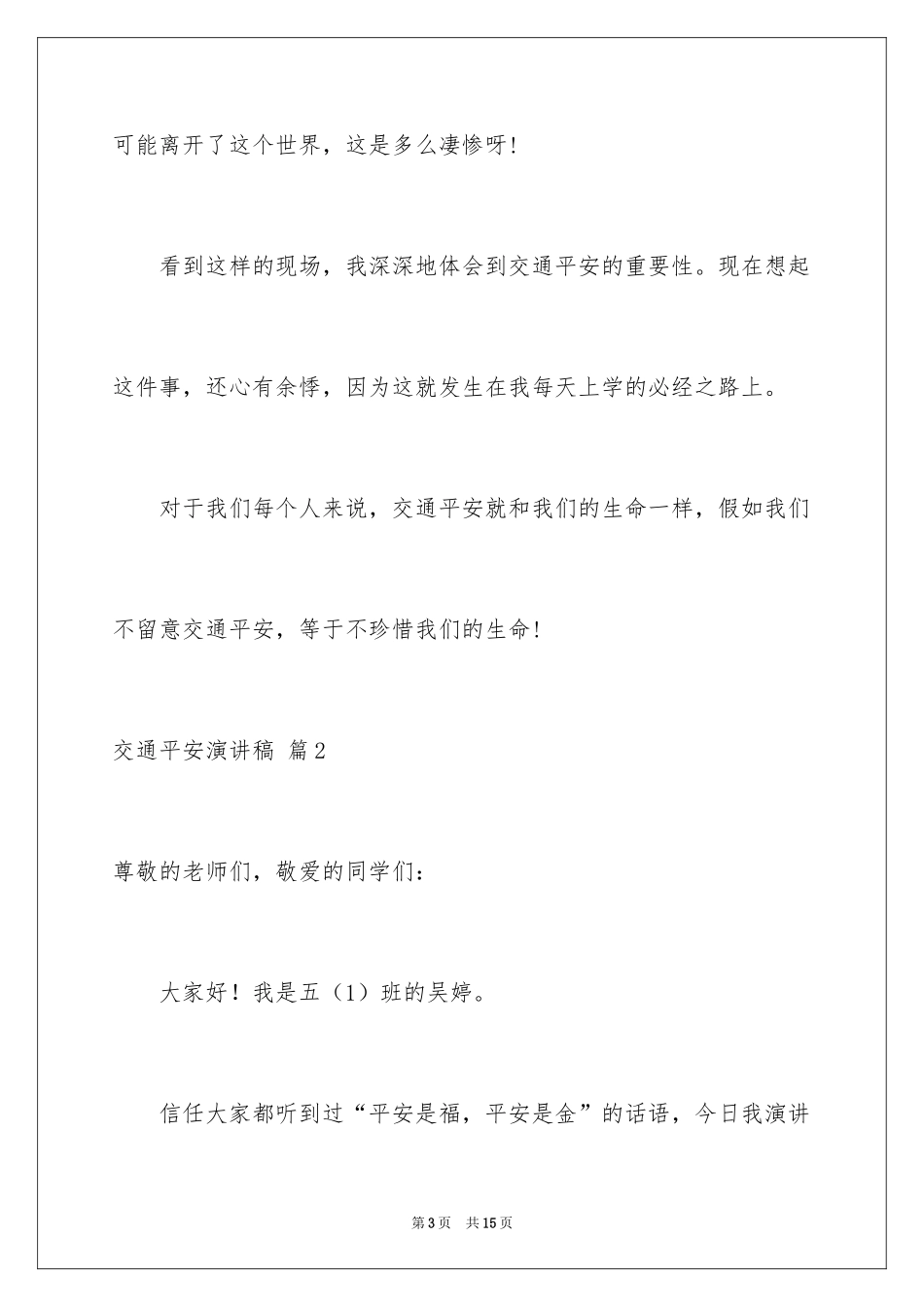 可能离开了这个世界，这是多么凄惨呀!

看到这样的现场，我深深地体会到交通平安的重要性。现在想起这件事，还心有余悸，因为这就发生在我每天上学的必经之路上。

对于我们每个人来说，交通平安就和我们的生命一样，假如我们不留意交通平安，等于不珍惜我们的生命!

交通平安演讲稿 篇2

尊敬的老师们，敬爱的同学们:

大家好！我是五（1）班的吴婷。

信任大家都听到过“平安是福，平安是金”的话语，今日我演讲

第3页 共15页